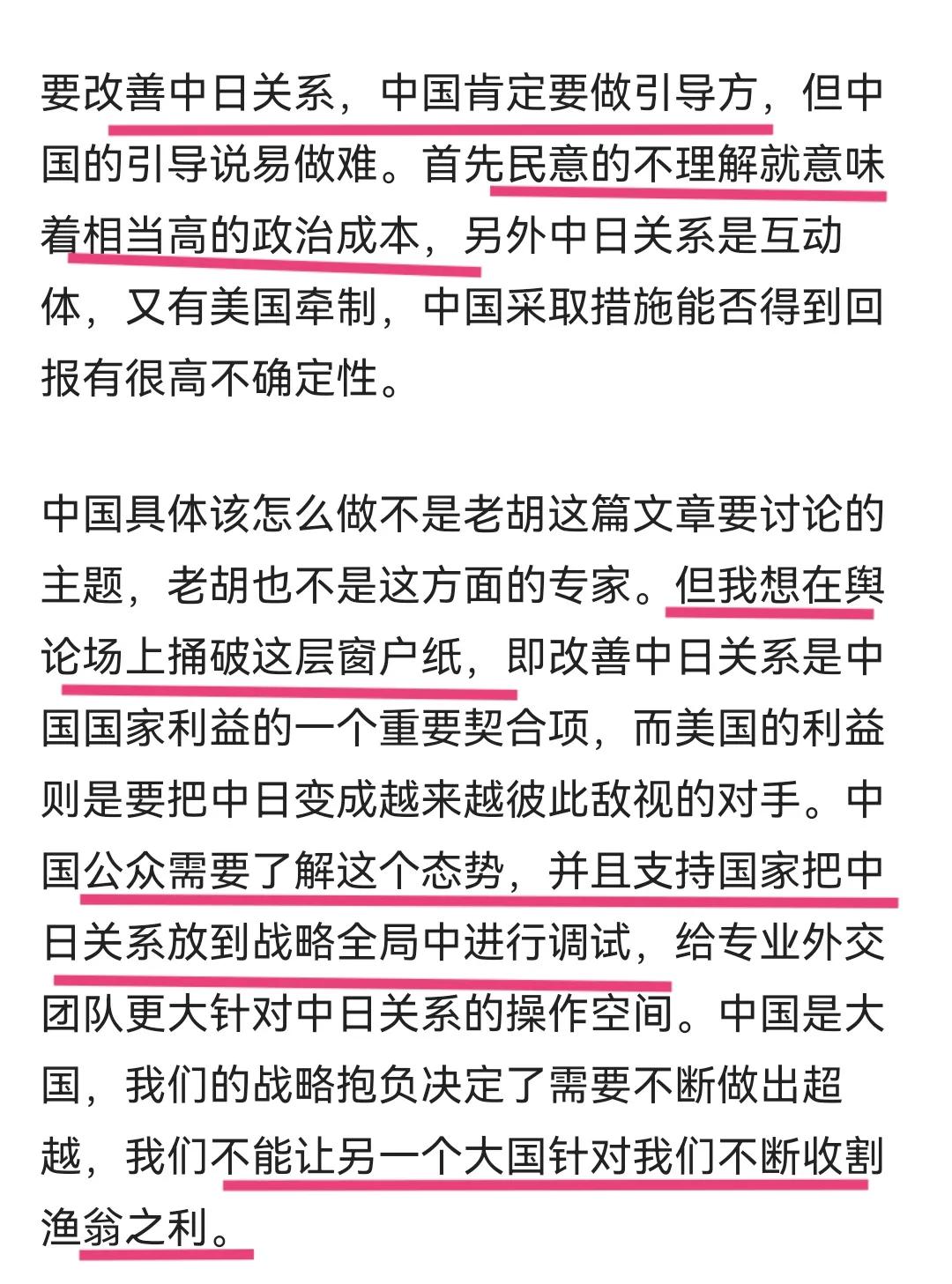 要改善中日关系，中国肯定要做引导方，但中国的引导说易做难。首先民意的不理解就意味着相当高的政治成本，另外中日关系是互动体，又有美国牵制，中国采取措施能否得到回报有很高不确定性。

中国具体该怎么做不是老胡这篇文章要讨论的主题，老胡也不是这方面的专家。但我想在舆论场上捅破这层窗户纸，即改善中日关系是中国国家利益的一个重要契合项，而美国的利益则是要把中日变成越来越彼此敌视的对手。中国公众需要了解这个态势，并且支持国家把中日关系放到战略全局中进行调试，给专业外交团队更大针对中日关系的操作空间。中国是大国，我们的战略抱负决定了需要不断做出超越，我们不能让另一个大国针对我们不断收割渔翁之利。